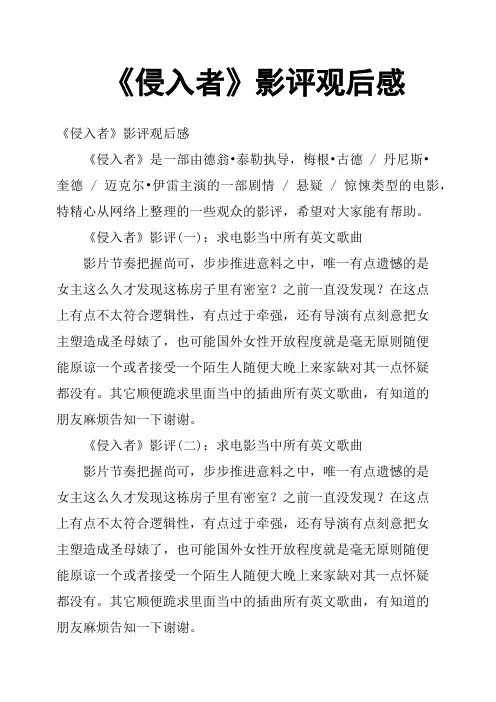 《侵入者》影评观后感

《侵入者》影评观后感

《侵入者》是一部由德翁•泰勒执导，梅根•古德 / 丹尼斯•奎德 / 迈克尔•伊雷主演的一部剧情 / 悬疑 / 惊悚类型的电影，特精心从网络上整理的一些观众的影评，希望对大家能有帮助。

《侵入者》影评(一)：求电影当中所有英文歌曲

影片节奏把握尚可，步步推进意料之中，唯一有点遗憾的是女主这么久才发现这栋房子里有密室？之前一直没发现？在这点上有点不太符合逻辑性，有点过于牵强，还有导演有点刻意把女主塑造成圣母婊了，也可能国外女性开放程度就是毫无原则随便能原谅一个或者接受一个陌生人随便大晚上来家缺对其一点怀疑都没有。其它顺便跪求里面当中的插曲所有英文歌曲，有知道的朋友麻烦告知一下谢谢。

《侵入者》影评(二)：求电影当中所有英文歌曲

影片节奏把握尚可，步步推进意料之中，唯一有点遗憾的是女主这么久才发现这栋房子里有密室？之前一直没发现？在这点上有点不太符合逻辑性，有点过于牵强，还有导演有点刻意把女主塑造成圣母婊了，也可能国外女性开放程度就是毫无原则随便能原谅一个或者接受一个陌生人随便大晚上来家缺对其一点怀疑都没有。其它顺便跪求里面当中的插曲所有英文歌曲，有知道的朋友麻烦告知一下谢谢。